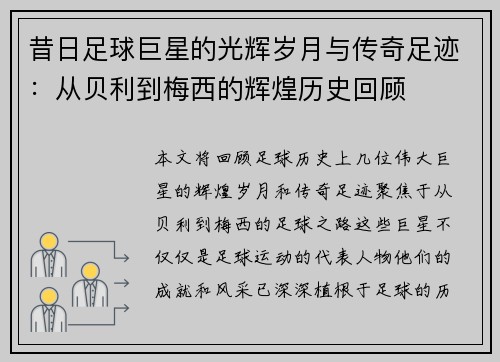 昔日足球巨星的光辉岁月与传奇足迹：从贝利到梅西的辉煌历史回顾

本文将回顾足球历史上几位伟大巨星的辉煌岁月和传奇足迹聚焦于从贝利到梅西的足球之路这些巨星不仅仅是足球运动的代表人物他们的成就和风采已深深植根于足球的历